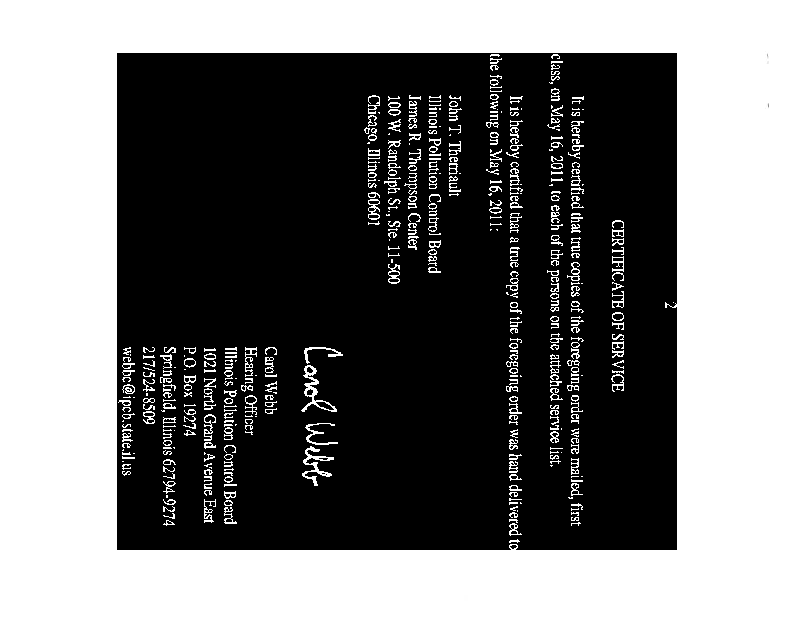 2

CERTIFICATE OF SERVICE

It is hereby certified that true copies of the foregoing order were mailed, first class, on May 16, 2011, to each of the persons on the attached service list.

It is hereby certified that a true copy of the foregoing order was hand delivered to the following on May 16, 2011:

John T. Therriault
Illinois Pollution Control Board
James R. Thompson Center
100 W. Randolph St., Ste. 11-500
Chicago, Illinois 60601

Carol Webb

Carol Webb
Hearing Officer
Illinois Pollution Control Board
1021 North Grand Avenue East
P.O. Box 19274
Springfield, Illinois 62794-9274
217/524-8509
webbc@ipcb.state.il.us